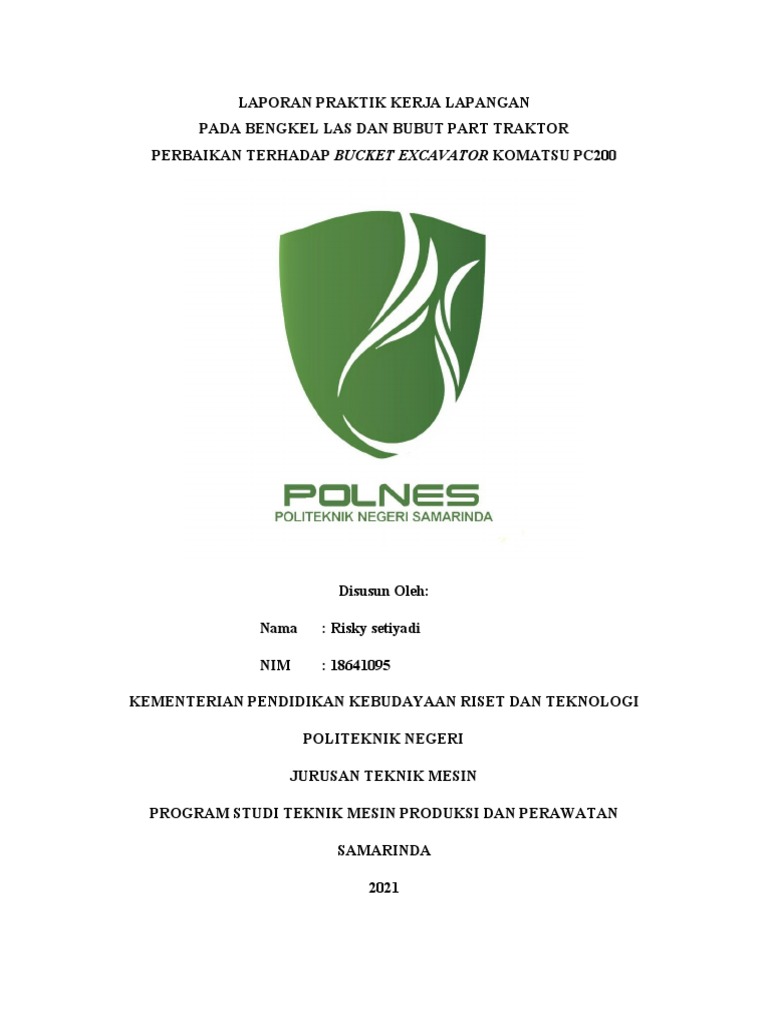 LAPORAN PRAKTIK KERJA LAPANGAN
PADA BENGKEL LAS DAN BUBUT PART TRAKTOR
PERBAIKAN TERHADAP BUCKET EXCAVATOR KOMATSU PC200

POLNES
POLITEKNIK NEGERI SAMARINDA

Disusun Oleh:

Nama : Risky setiyadi

NIM : 18641095

KEMENTERIAN PENDIDIKAN KEBUDAYAAN RISET DAN TEKNOLOGI

POLITEKNIK NEGERI

JURUSAN TEKNIK MESIN

PROGRAM STUDI TEKNIK MESIN PRODUKSI DAN PERAWATAN

SAMARINDA

2021